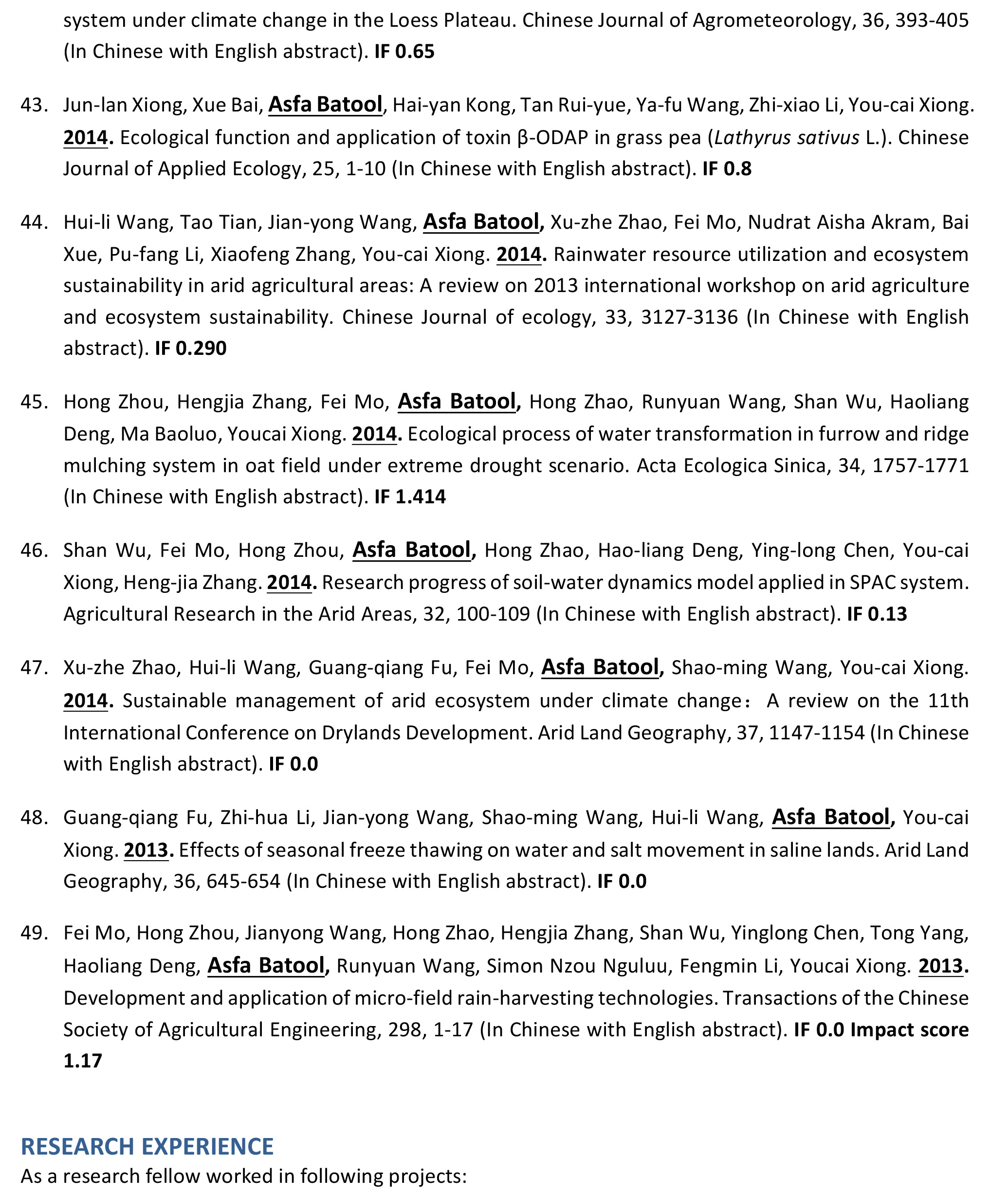 system under climate change in the Loess Plateau. Chinese Journal of Agrometeorology, 36, 393-405 (In Chinese with English abstract). IF 0.65

43. Jun-lan Xiong, Xue Bai, Asfa Batool, Hai-yan Kong, Tan Rui-yue, Ya-fu Wang, Zhi-xiao Li, You-cai Xiong. 2014. Ecological function and application of toxin β-ODAP in grass pea (Lathyrus sativus L.). Chinese Journal of Applied Ecology, 25, 1-10 (In Chinese with English abstract). IF 0.8

44. Hui-li Wang, Tao Tian, Jian-yong Wang, Asfa Batool, Xu-zhe Zhao, Fei Mo, Nudrat Aisha Akram, Bai Xue, Pu-fang Li, Xiaofeng Zhang, You-cai Xiong. 2014. Rainwater resource utilization and ecosystem sustainability in arid agricultural areas: A review on 2013 international workshop on arid agriculture and ecosystem sustainability. Chinese Journal of ecology, 33, 3127-3136 (In Chinese with English abstract). IF 0.290

45. Hong Zhou, Hengjia Zhang, Fei Mo, Asfa Batool, Hong Zhao, Runyuan Wang, Shan Wu, Haoliang Deng, Ma Baoluo, Youcai Xiong. 2014. Ecological process of water transformation in furrow and ridge mulching system in oat field under extreme drought scenario. Acta Ecologica Sinica, 34, 1757-1771 (In Chinese with English abstract). IF 1.414

46. Shan Wu, Fei Mo, Hong Zhou, Asfa Batool, Hong Zhao, Hao-liang Deng, Ying-long Chen, You-cai Xiong, Heng-jia Zhang. 2014. Research progress of soil-water dynamics model applied in SPAC system. Agricultural Research in the Arid Areas, 32, 100-109 (In Chinese with English abstract). IF 0.13

47. Xu-zhe Zhao, Hui-li Wang, Guang-qiang Fu, Fei Mo, Asfa Batool, Shao-ming Wang, You-cai Xiong. 2014. Sustainable management of arid ecosystem under climate change: A review on the 11th International Conference on Drylands Development. Arid Land Geography, 37, 1147-1154 (In Chinese with English abstract). IF 0.0

48. Guang-qiang Fu, Zhi-hua Li, Jian-yong Wang, Shao-ming Wang, Hui-li Wang, Asfa Batool, You-cai Xiong. 2013. Effects of seasonal freeze thawing on water and salt movement in saline lands. Arid Land Geography, 36, 645-654 (In Chinese with English abstract). IF 0.0

49. Fei Mo, Hong Zhou, Jianyong Wang, Hong Zhao, Hengjia Zhang, Shan Wu, Yinglong Chen, Tong Yang, Haoliang Deng, Asfa Batool, Runyuan Wang, Simon Nzou Nguluu, Fengmin Li, Youcai Xiong. 2013. Development and application of micro-field rain-harvesting technologies. Transactions of the Chinese Society of Agricultural Engineering, 298, 1-17 (In Chinese with English abstract). IF 0.0 Impact score 1.17

RESEARCH EXPERIENCE
As a research fellow worked in following projects: